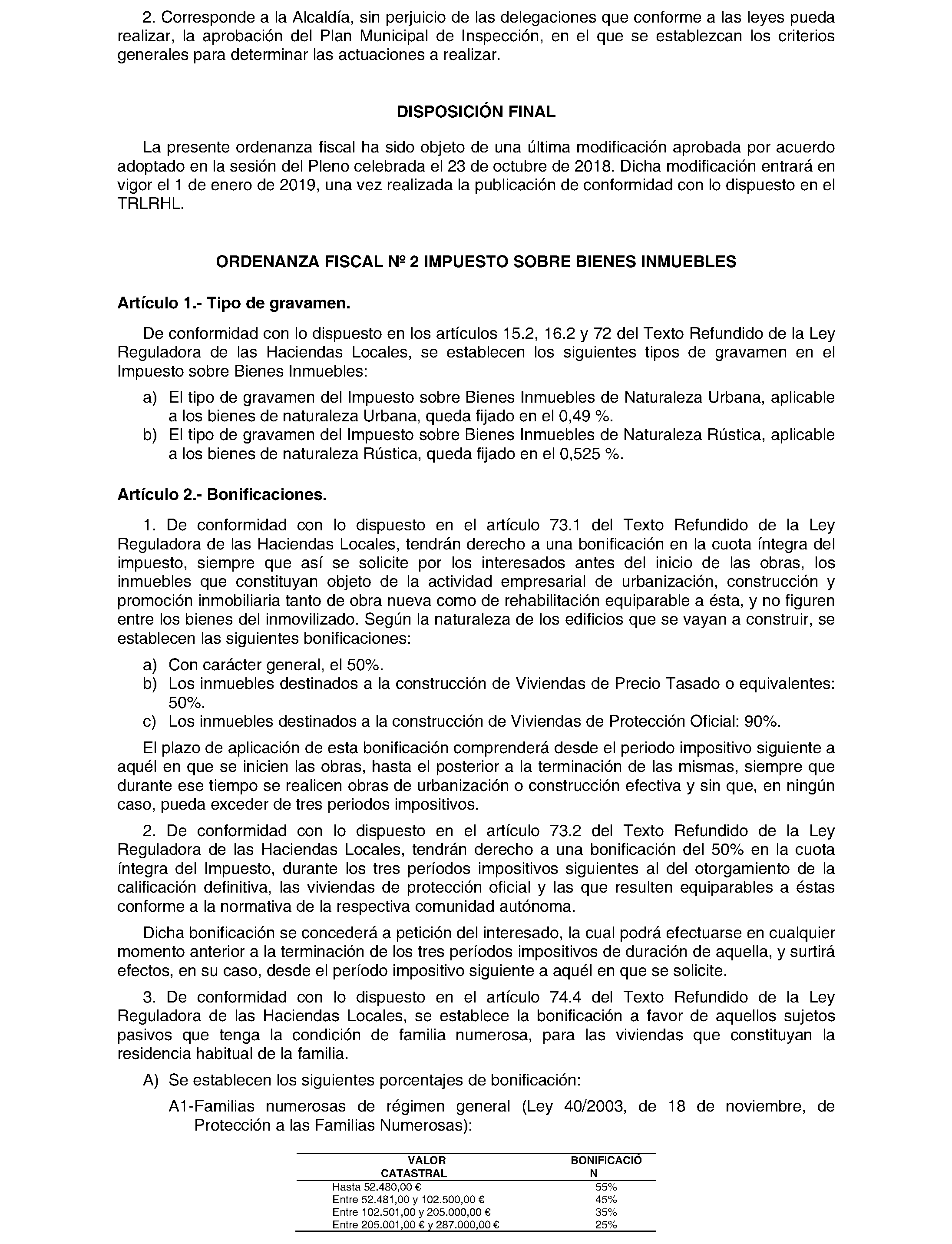 2. Corresponde a la Alcaldía, sin perjuicio de las delegaciones que conforme a las leyes pueda realizar, la aprobación del Plan Municipal de Inspección, en el que se establezcan los criterios generales para determinar las actuaciones a realizar.

DISPOSICIÓN FINAL

La presente ordenanza fiscal ha sido objeto de una última modificación aprobada por acuerdo adoptado en la sesión del Pleno celebrada el 23 de octubre de 2018. Dicha modificación entrará en vigor el 1 de enero de 2019, una vez realizada la publicación de conformidad con lo dispuesto en el TRLRHL.

ORDENANZA FISCAL Nº 2 IMPUESTO SOBRE BIENES INMUEBLES

Artículo 1.- Tipo de gravamen.

De conformidad con lo dispuesto en los artículos 15.2, 16.2 y 72 del Texto Refundido de la Ley Reguladora de las Haciendas Locales, se establecen los siguientes tipos de gravamen en el Impuesto sobre Bienes Inmuebles:

a) El tipo de gravamen del Impuesto sobre Bienes Inmuebles de Naturaleza Urbana, aplicable a los bienes de naturaleza Urbana, queda fijado en el 0,49 %.
b) El tipo de gravamen del Impuesto sobre Bienes Inmuebles de Naturaleza Rústica, aplicable a los bienes de naturaleza Rústica, queda fijado en el 0,525 %.

Artículo 2.- Bonificaciones.

1. De conformidad con lo dispuesto en el artículo 73.1 del Texto Refundido de la Ley Reguladora de las Haciendas Locales, tendrán derecho a una bonificación en la cuota íntegra del impuesto, siempre que así se solicite por los interesados antes del inicio de las obras, los inmuebles que constituyan objeto de la actividad empresarial de urbanización, construcción y promoción inmobiliaria tanto de obra nueva como de rehabilitación equiparable a ésta, y no figuren entre los bienes del inmovilizado. Según la naturaleza de los edificios que se vayan a construir, se establecen las siguientes bonificaciones:

a) Con carácter general, el 50%.
b) Los inmuebles destinados a la construcción de Viviendas de Precio Tasado o equivalentes: 50%.
c) Los inmuebles destinados a la construcción de Viviendas de Protección Oficial: 90%.

El plazo de aplicación de esta bonificación comprenderá desde el periodo impositivo siguiente a aquél en que se inicien las obras, hasta el posterior a la terminación de las mismas, siempre que durante ese tiempo se realicen obras de urbanización o construcción efectiva y sin que, en ningún caso, pueda exceder de tres periodos impositivos.

2. De conformidad con lo dispuesto en el artículo 73.2 del Texto Refundido de la Ley Reguladora de las Haciendas Locales, tendrán derecho a una bonificación del 50% en la cuota íntegra del Impuesto, durante los tres períodos impositivos siguientes al del otorgamiento de la calificación definitiva, las viviendas de protección oficial y las que resulten equiparables a éstas conforme a la normativa de la respectiva comunidad autónoma.

Dicha bonificación se concederá a petición del interesado, la cual podrá efectuarse en cualquier momento anterior a la terminación de los tres períodos impositivos de duración de aquella, y surtirá efectos, en su caso, desde el período impositivo siguiente a aquél en que se solicite.

3. De conformidad con lo dispuesto en el artículo 74.4 del Texto Refundido de la Ley Reguladora de las Haciendas Locales, se establece la bonificación a favor de aquellos sujetos pasivos que tenga la condición de familia numerosa, para las viviendas que constituyan la residencia habitual de la familia.

A) Se establecen los siguientes porcentajes de bonificación:

A1-Familias numerosas de régimen general (Ley 40/2003, de 18 de noviembre, de Protección a las Familias Numerosas):

| VALOR CATASTRAL | BONIFICACIÓN |
|---|---|
| Hasta 52.480,00 € | 55% |
| Entre 52.481,00 y 102.500,00 € | 45% |
| Entre 102.501,00 y 205.000,00 € | 35% |
| Entre 205.001,00 € y 287.000,00 € | 25% |